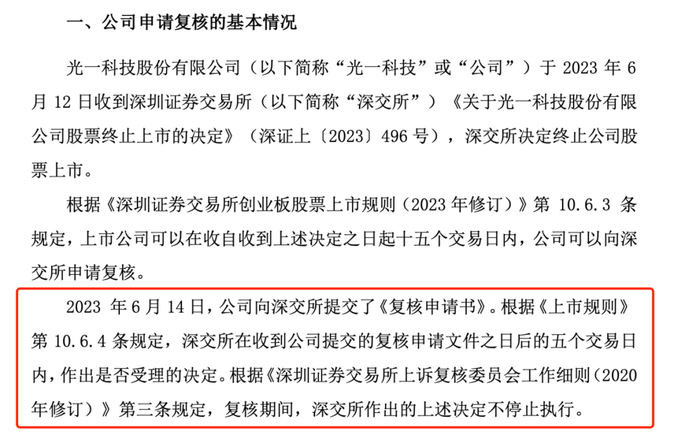 一、公司申请复核的基本情况

光一科技股份有限公司（以下简称“光一科技”或“公司”）于 2023 年 6 月 12 日收到深圳证券交易所（以下简称“深交所”）《关于光一科技股份有限公司股票终止上市的决定》（深证上〔2023〕496 号），深交所决定终止公司股票上市。

根据《深圳证券交易所创业板股票上市规则（2023 年修订）》第 10.6.3 条规定，上市公司可以在收自收到上述决定之日起十五个交易日内，公司可以向深交所申请复核。

2023 年 6 月 14 日，公司向深交所提交了《复核申请书》。根据《上市规则》第 10.6.4 条规定，深交所在收到公司提交的复核申请文件之日后的五个交易日内，作出是否受理的决定。根据《深圳证券交易所上诉复核委员会工作细则（2020 年修订）》第三条规定，复核期间，深交所作出的上述决定不停止执行。